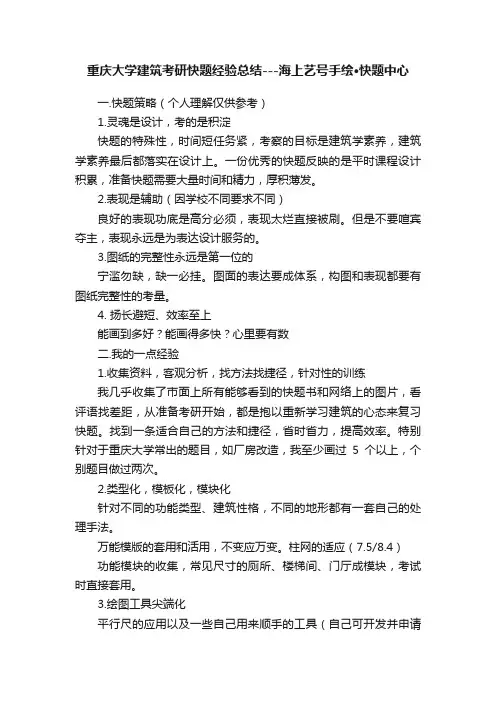 重庆大学建筑考研快题经验总结---海上艺号手绘•快题中心

一.快题策略（个人理解仅供参考）

1.灵魂是设计，考的是积淀

快题的特殊性，时间短任务紧，考察的目标是建筑学素养，建筑学素养最后都落实在设计上。一份优秀的快题反映的是平时课程设计积累，准备快题需要大量时间和精力，厚积薄发。

2.表现是辅助（因学校不同要求不同）

良好的表现功底是高分必须，表现太烂直接被刷。但是不要喧宾夺主，表现永远是为表达设计服务的。

3.图纸的完整性永远是第一位的

宁滥勿缺，缺一必挂。图面的表达要成体系，构图和表现都要有图纸完整性的考量。

4. 扬长避短、效率至上

能画到多好？能画得多快？心里要有数

二.我的一点经验

1.收集资料，客观分析，找方法找捷径，针对性的训练

我几乎收集了市面上所有能够看到的快题书和网络上的图片，看评语找差距，从准备考研开始，都是抱以重新学习建筑的心态来复习快题。找到一条适合自己的方法和捷径，省时省力，提高效率。特别针对于重庆大学常出的题目，如厂房改造，我至少画过 5 个以上，个别题目做过两次。

2.类型化，模板化，模块化

针对不同的功能类型、建筑性格，不同的地形都有一套自己的处理手法。

万能模版的套用和活用，不变应万变。柱网的适应（7.5/8.4）

功能模块的收集，常见尺寸的厕所、楼梯间、门厅成模块，考试时直接套用。

3.绘图工具尖端化

平行尺的应用以及一些自己用来顺手的工具（自己可开发并申请